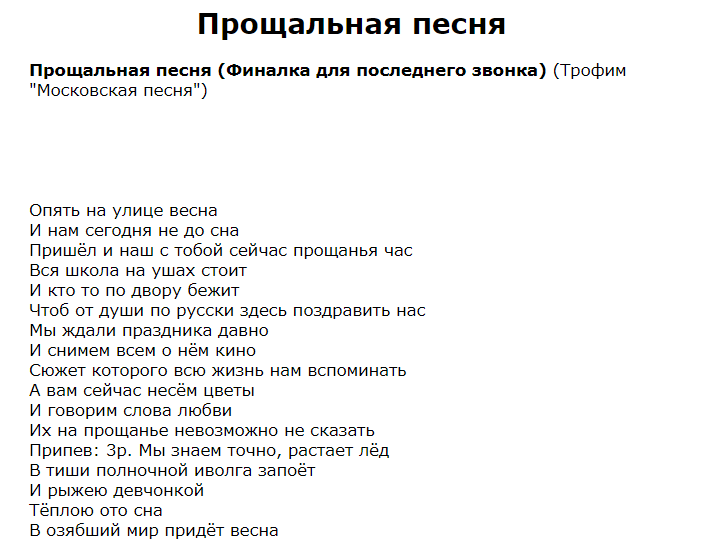 Прощальная песня

Прощальная песня (Финалка для последнего звонка) (Трофим "Московская песня")

Опять на улице весна
И нам сегодня не до сна
Пришёл и наш с тобой сейчас прощанья час
Вся школа на ушах стоит
И кто то по двору бежит
Чтоб от души по русски здесь поздравить нас
Мы ждали праздника давно
И снимем всем о нём кино
Сюжет которого всю жизнь нам вспоминать
А вам сейчас несём цветы
И говорим слова любви
Их на прощанье невозможно не сказать
Припев: 3р. Мы знаем точно, растает лёд
В тиши полночной иволга запоёт
И рыжею девчонкой
Тёплою ото сна
В озябший мир придёт весна